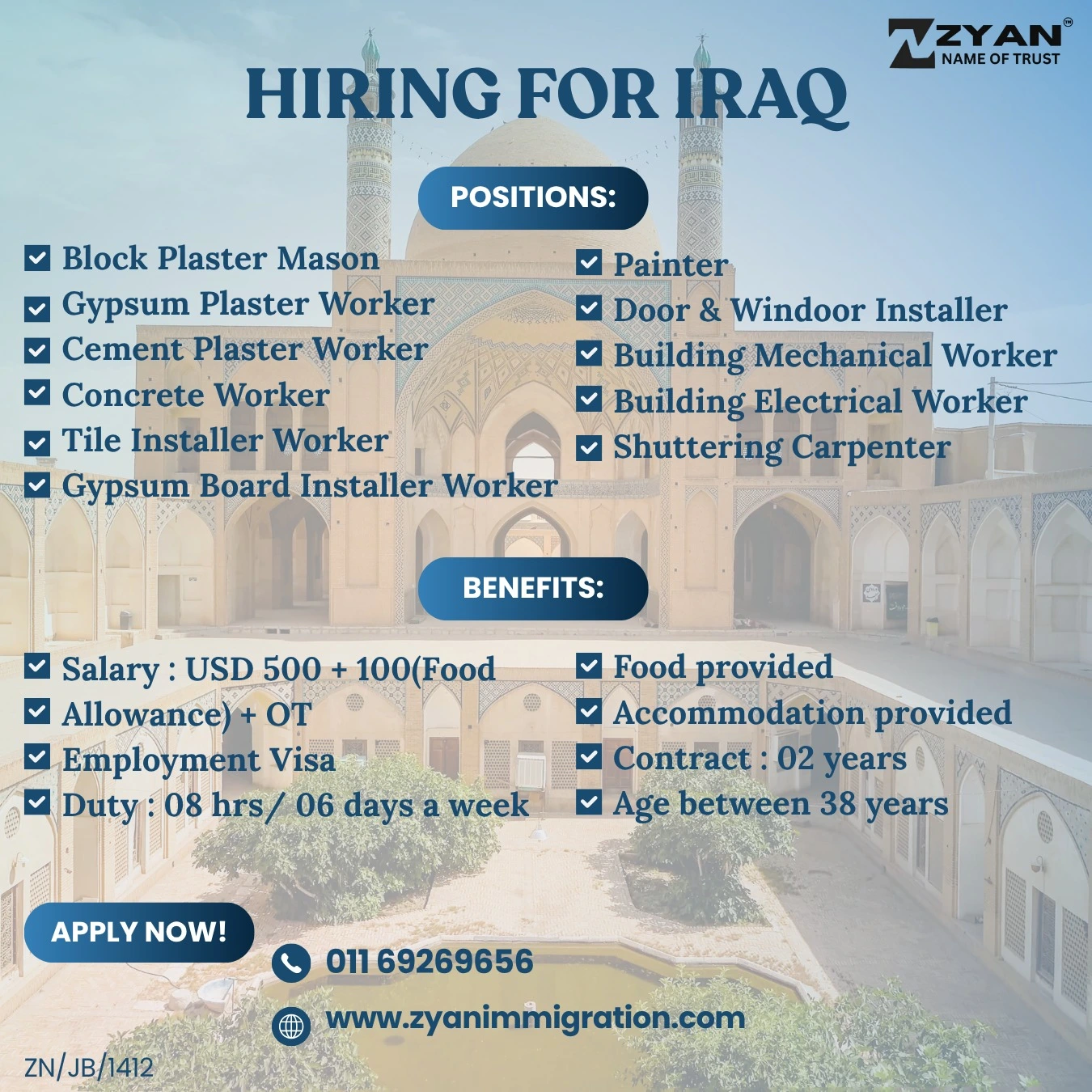 ZYAN™
NAME OF TRUST

HIRING FOR IRAQ

POSITIONS:

Block Plaster Mason
Gypsum Plaster Worker
Cement Plaster Worker
Concrete Worker
Tile Installer Worker
Gypsum Board Installer Worker

Painter
Door & Windoor Installer
Building Mechanical Worker
Building Electrical Worker
Shuttering Carpenter

BENEFITS:

Salary : USD 500 + 100(Food Allowance) + OT
Employment Visa
Duty : 08 hrs/ 06 days a week

Food provided
Accommodation provided
Contract : 02 years
Age between 38 years

APPLY NOW!

011 69269656

www.zyanimmigration.com

ZN/JB/1412